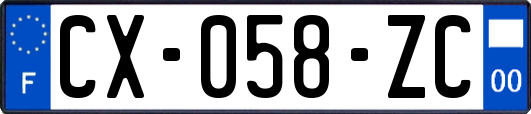 F

CX-058-ZC

00